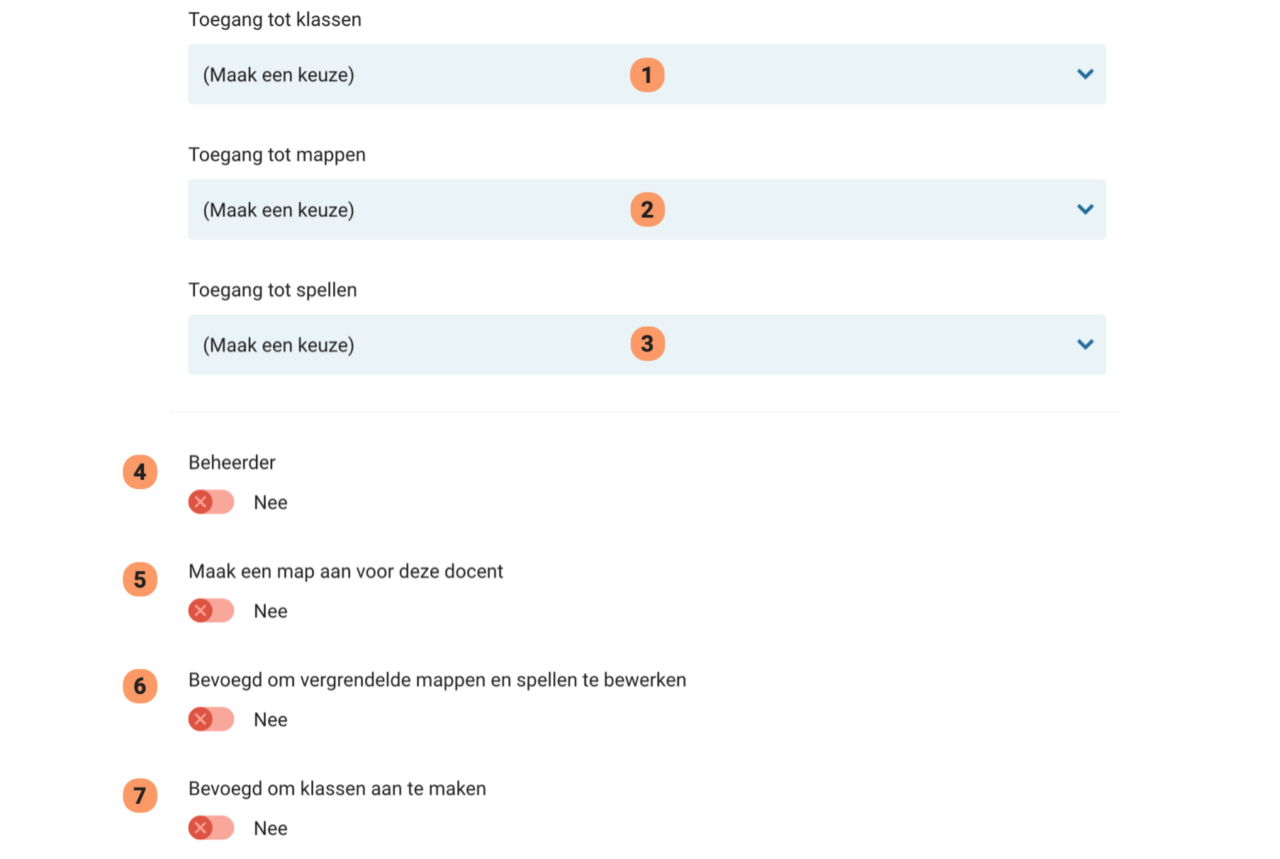 Toegang tot klassen

(Maak een keuze) 1

Toegang tot mappen

(Maak een keuze) 2

Toegang tot spellen

(Maak een keuze) 3

4 Beheerder

Nee

5 Maak een map aan voor deze docent

Nee

6 Bevoegd om vergrendelde mappen en spellen te bewerken

Nee

7 Bevoegd om klassen aan te maken

Nee